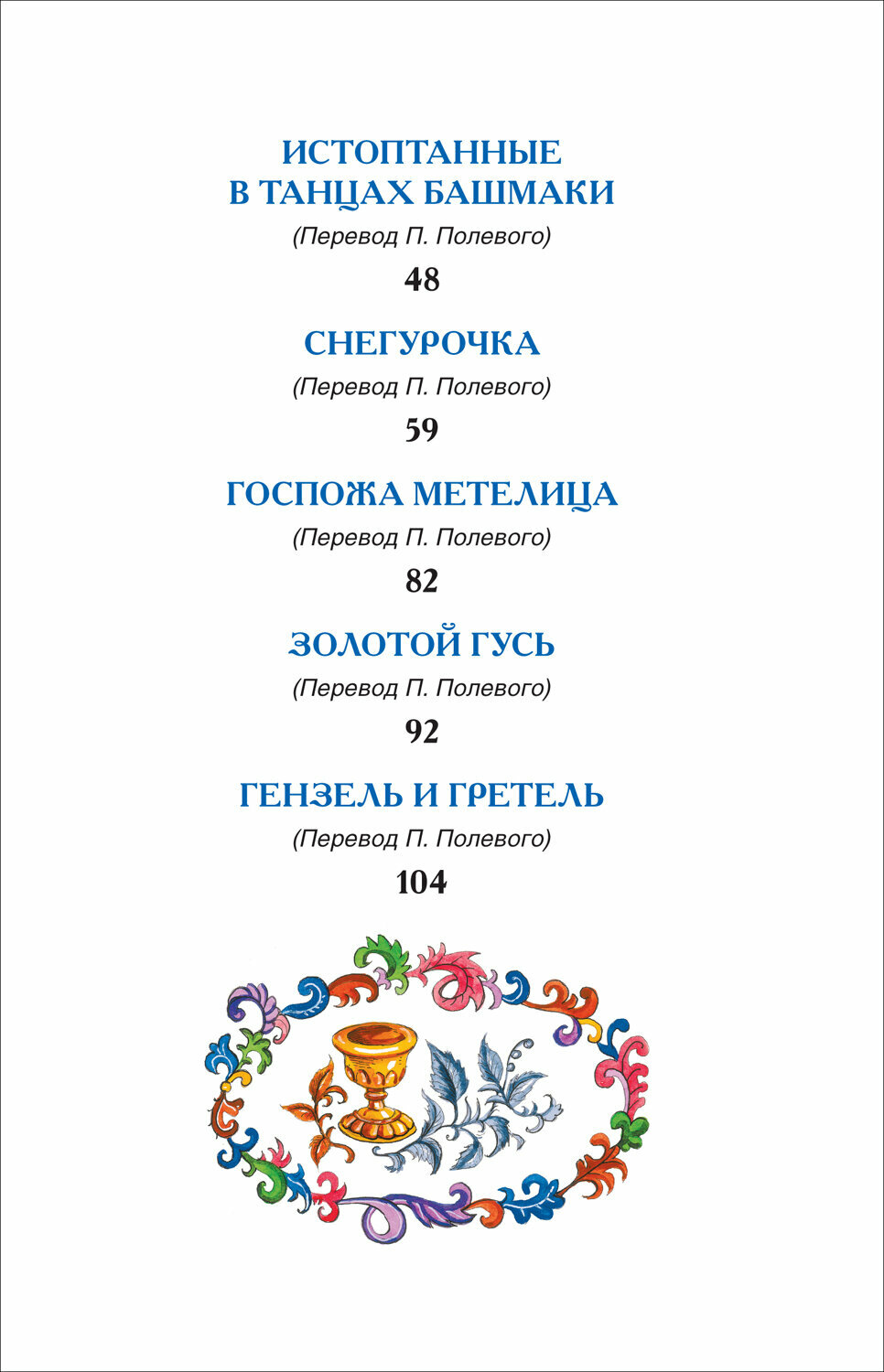 ИСТОПТАННЫЕ В ТАНЦАХ БАШМАКИ

(Перевод П. Полевого)

48

СНЕГУРОЧКА

(Перевод П. Полевого)

59

ГОСПОЖА МЕТЕЛИЦА

(Перевод П. Полевого)

82

ЗОЛОТОЙ ГУСЬ

(Перевод П. Полевого)

92

ГЕНЗЕЛЬ И ГРЕТЕЛЬ

(Перевод П. Полевого)

104